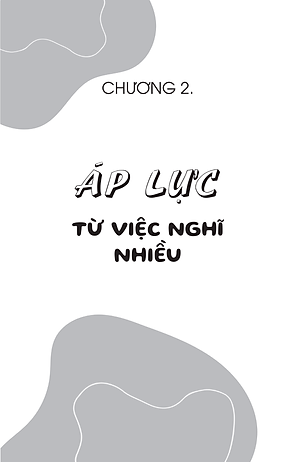 CHƯƠNG 2.

ÁP LỰC

TỪ VIỆC NGHĨ NHIỀU